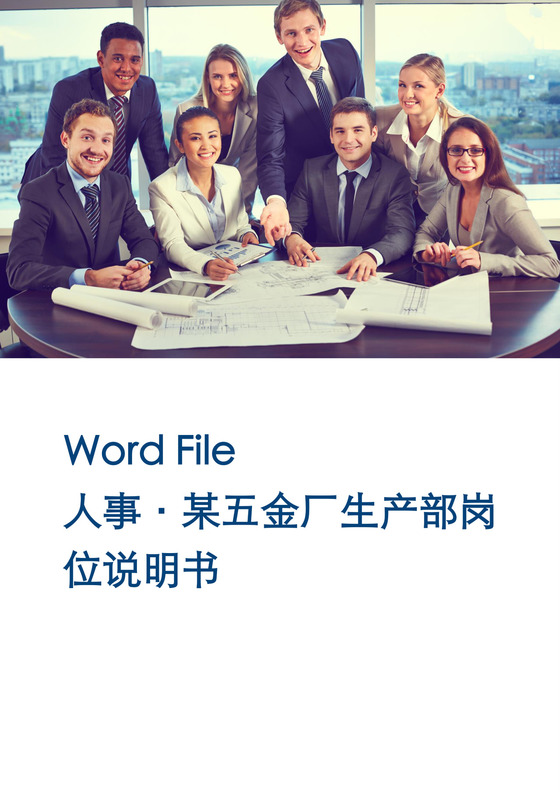 Word File
人事 · 某五金厂生产部岗位说明书